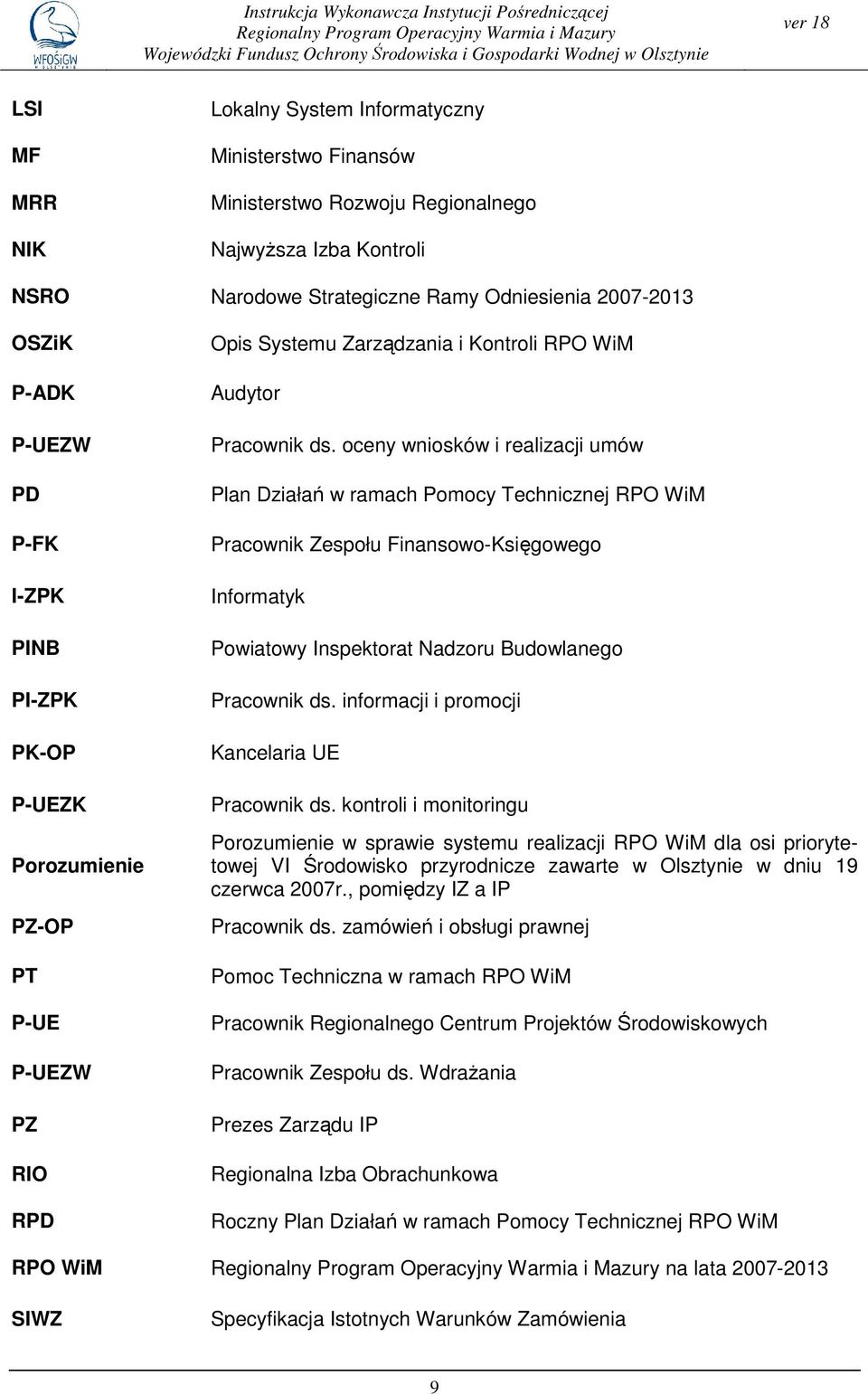 WFOŚiGW

Instrukcja Wykonawcza Instytucji Pośredniczącej
Regionalny Program Operacyjny Warmia i Mazury
Wojewódzki Fundusz Ochrony Środowiska i Gospodarki Wodnej w Olsztynie

ver 18

| | |
|---|---|
| LSI | Lokalny System Informatyczny |
| MF | Ministerstwo Finansów |
| MRR | Ministerstwo Rozwoju Regionalnego |
| NIK | Najwyższa Izba Kontroli |
| NSRO | Narodowe Strategiczne Ramy Odniesienia 2007-2013 |
| OSZiK | Opis Systemu Zarządzania i Kontroli RPO WiM |
| P-ADK | Audytor |
| P-UEZW | Pracownik ds. oceny wniosków i realizacji umów |
| PD | Plan Działań w ramach Pomocy Technicznej RPO WiM |
| P-FK | Pracownik Zespołu Finansowo-Księgowego |
| I-ZPK | Informatyk |
| PINB | Powiatowy Inspektorat Nadzoru Budowlanego |
| PI-ZPK | Pracownik ds. informacji i promocji |
| PK-OP | Kancelaria UE |
| P-UEZK | Pracownik ds. kontroli i monitoringu |
| Porozumienie | Porozumienie w sprawie systemu realizacji RPO WiM dla osi priorytetowej VI Środowisko przyrodnicze zawarte w Olsztynie w dniu 19 czerwca 2007r., pomiędzy IZ a IP |
| PZ-OP | Pracownik ds. zamówień i obsługi prawnej |
| PT | Pomoc Techniczna w ramach RPO WiM |
| P-UE | Pracownik Regionalnego Centrum Projektów Środowiskowych |
| P-UEZW | Pracownik Zespołu ds. Wdrażania |
| PZ | Prezes Zarządu IP |
| RIO | Regionalna Izba Obrachunkowa |
| RPD | Roczny Plan Działań w ramach Pomocy Technicznej RPO WiM |
| RPO WiM | Regionalny Program Operacyjny Warmia i Mazury na lata 2007-2013 |
| SIWZ | Specyfikacja Istotnych Warunków Zamówienia |

9